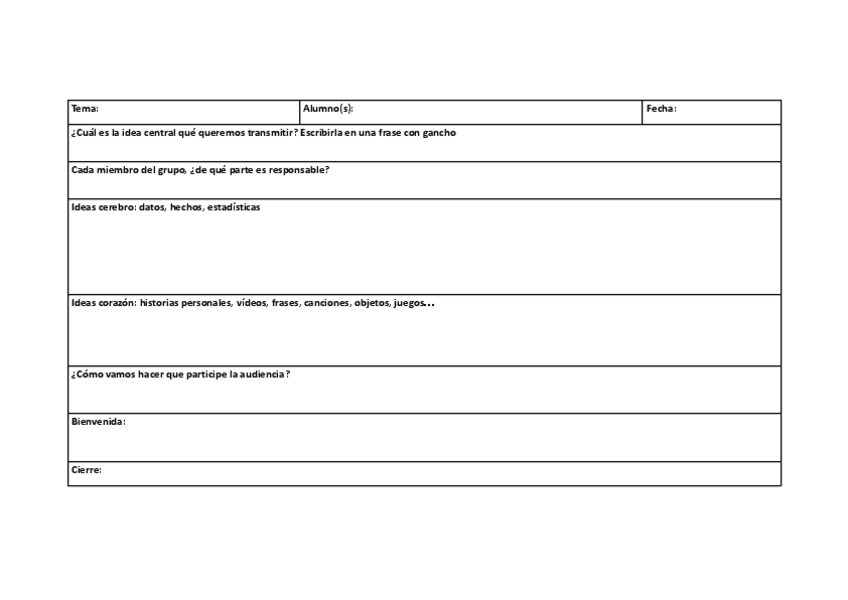 | Tema: | Alumno(s): | Fecha: |
|---|---|---|
| ¿Cuál es la idea central qué queremos transmitir? Escribirla en una frase con gancho | | |
| Cada miembro del grupo, ¿de qué parte es responsable? | | |
| Ideas cerebro: datos, hechos, estadísticas | | |
| Ideas corazón: historias personales, vídeos, frases, canciones, objetos, juegos… | | |
| ¿Cómo vamos hacer que participe la audiencia? | | |
| Bienvenida: | | |
| Cierre: | | |